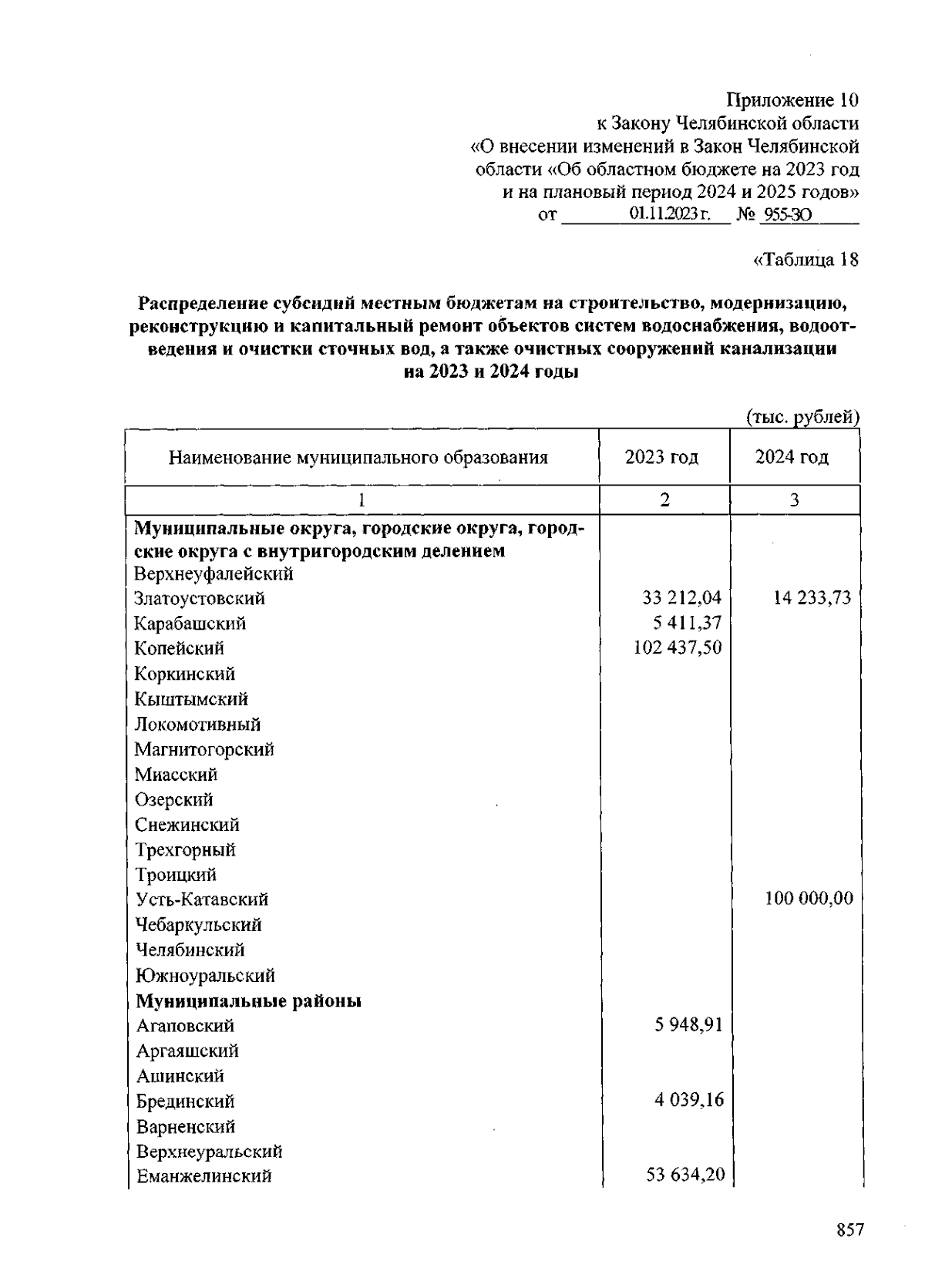 Приложение 10
к Закону Челябинской области
«О внесении изменений в Закон Челябинской области «Об областном бюджете на 2023 год и на плановый период 2024 и 2025 годов»
от 01.11.2023 г. № 955-ЗО

«Таблица 18

Распределение субсидий местным бюджетам на строительство, модернизацию, реконструкцию и капитальный ремонт объектов систем водоснабжения, водоотведения и очистки сточных вод, а также очистных сооружений канализации на 2023 и 2024 годы

(тыс. рублей)

| Наименование муниципального образования | 2023 год | 2024 год |
|---|---|---|
| 1 | 2 | 3 |
| Муниципальные округа, городские округа, городские округа с внутригородским делением | | |
| Верхнеуфалейский | | |
| Златоустовский | 33 212,04 | 14 233,73 |
| Карабашский | 5 411,37 | |
| Копейский | 102 437,50 | |
| Коркинский | | |
| Кыштымский | | |
| Локомотивный | | |
| Магнитогорский | | |
| Миасский | | |
| Озерский | | |
| Снежинский | | |
| Трехгорный | | |
| Троицкий | | |
| Усть-Катавский | | 100 000,00 |
| Чебаркульский | | |
| Челябинский | | |
| Южноуральский | | |
| Муниципальные районы | | |
| Агаповский | 5 948,91 | |
| Аргаяшский | | |
| Ашинский | | |
| Брединский | 4 039,16 | |
| Варненский | | |
| Верхнеуральский | | |
| Еманжелинский | 53 634,20 | |

857